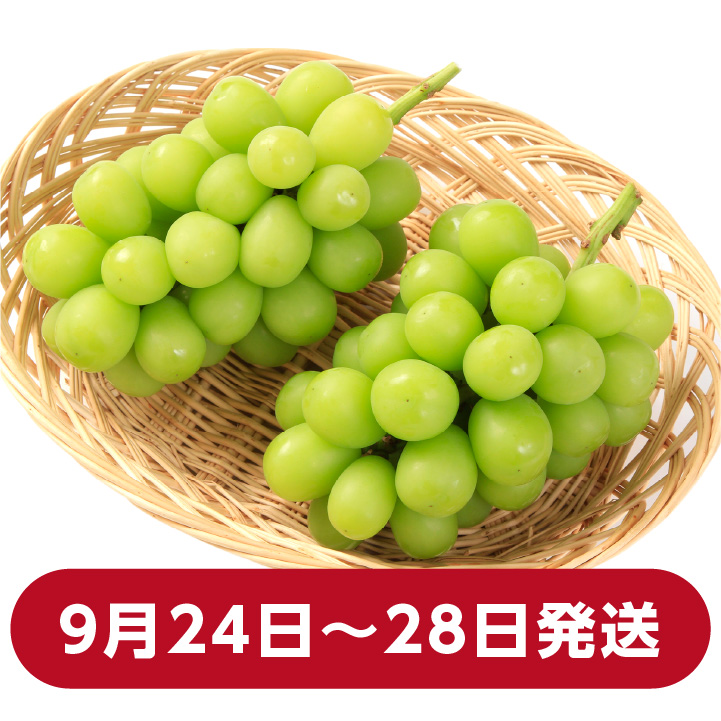 9月24日～28日発送